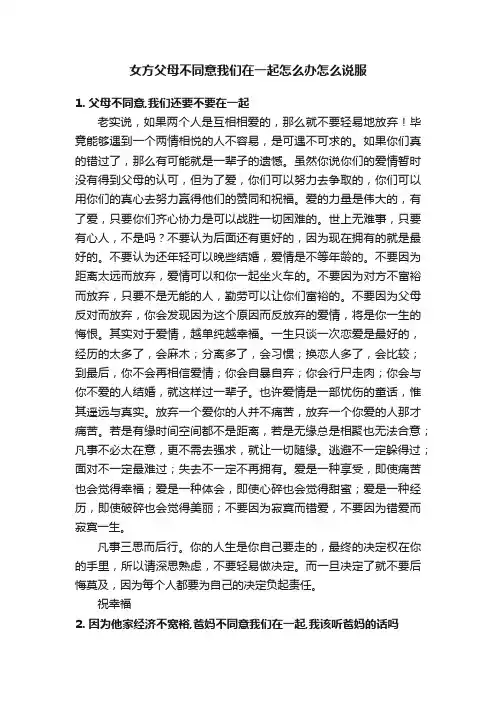 女方父母不同意我们在一起怎么办怎么说服

1. 父母不同意,我们还要不要在一起

老实说，如果两个人是互相相爱的，那么就不要轻易地放弃！毕竟能够遇到一个两情相悦的人不容易，是可遇不可求的。如果你们真的错过了，那么有可能就是一辈子的遗憾。虽然你说你们的爱情暂时没有得到父母的认可，但为了爱，你们可以努力去争取的，你们可以用你们的真心去努力赢得他们的赞同和祝福。爱的力量是伟大的，有了爱，只要你们齐心协力是可以战胜一切困难的。世上无难事，只要有心人，不是吗？不要认为后面还有更好的，因为现在拥有的就是最好的。不要认为还年轻可以晚些结婚，爱情是不等年龄的。不要因为距离太远而放弃，爱情可以和你一起坐火车的。不要因为对方不富裕而放弃，只要不是无能的人，勤劳可以让你们富裕的。不要因为父母反对而放弃，你会发现因为这个原因而反放弃的爱情，将是你一生的悔恨。其实对于爱情，越单纯越幸福。一生只谈一次恋爱是最好的，经历的太多了，会麻木；分离多了，会习惯；换恋人多了，会比较；到最后，你不会再相信爱情；你会自暴自弃；你会行尸走肉；你会与你不爱的人结婚，就这样过一辈子。也许爱情是一部忧伤的童话，惟其遥远与真实。放弃一个爱你的人并不痛苦，放弃一个你爱的人那才痛苦。若是有缘时间空间都不是距离，若是无缘总是相聚也无法合意；凡事不必太在意，更不需去强求，就让一切随缘。逃避不一定躲得过；面对不一定最难过；失去不一定不再拥有。爱是一种享受，即使痛苦也会觉得幸福；爱是一种体会，即使心碎也会觉得甜蜜；爱是一种经历，即使破碎也会觉得美丽；不要因为寂寞而错爱，不要因为错爱而寂寞一生。

凡事三思而后行。你的人生是你自己要走的，最终的决定权在你的手里，所以请深思熟虑，不要轻易做决定。而一旦决定了就不要后悔莫及，因为每个人都要为自己的决定负起责任。

祝幸福

2. 因为他家经济不宽裕,爸妈不同意我们在一起,我该听爸妈的话吗